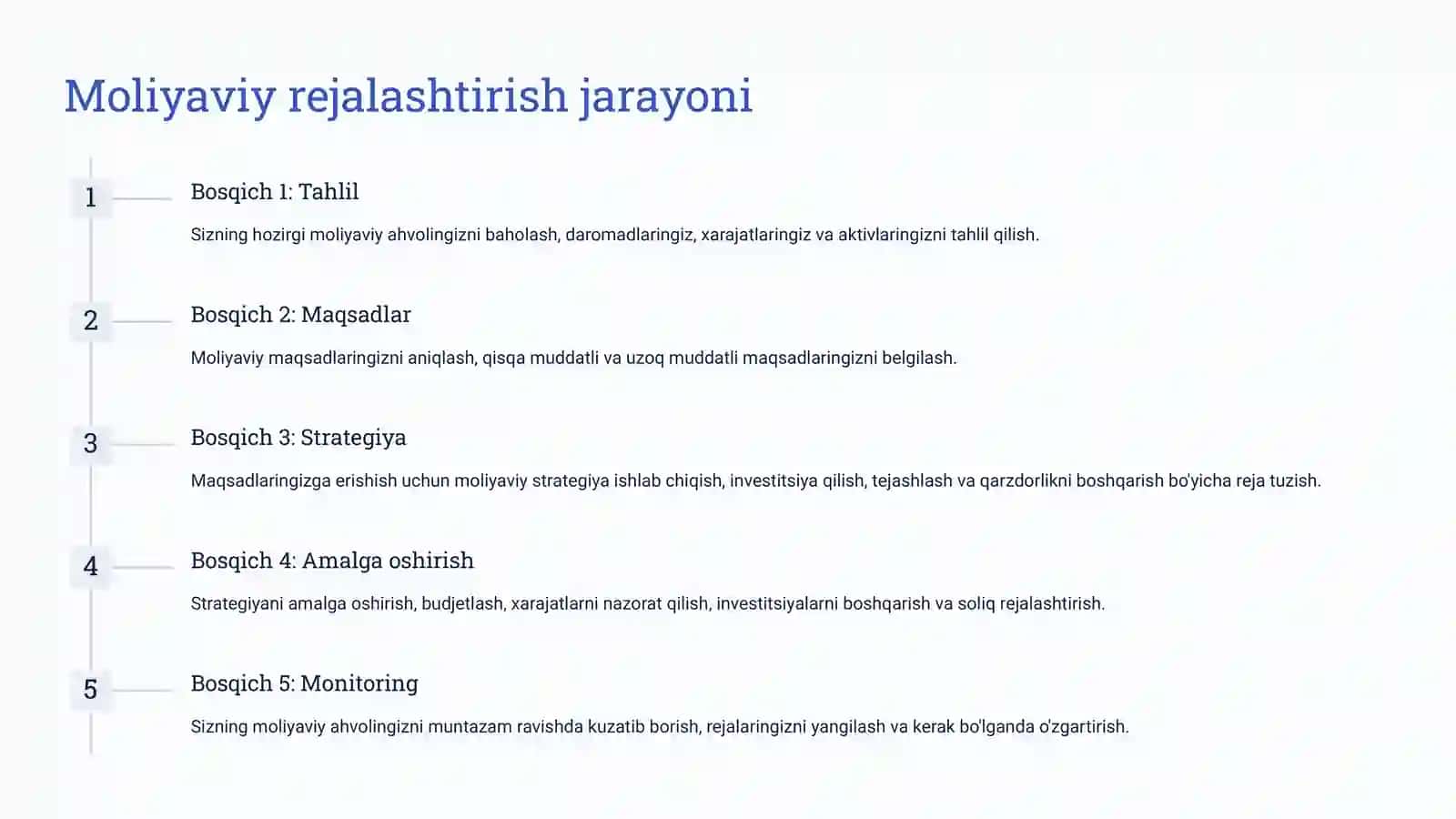 Moliyaviy rejalashtirish jarayoni

1

Bosqich 1: Tahlil

Sizning hozirgi moliyaviy ahvolingizni baholash, daromadlaringiz, xarajatlaringiz va aktivlaringizni tahlil qilish.

2

Bosqich 2: Maqsadlar

Moliyaviy maqsadlaringizni aniqlash, qisqa muddatli va uzoq muddatli maqsadlaringizni belgilash.

3

Bosqich 3: Strategiya

Maqsadlaringizga erishish uchun moliyaviy strategiya ishlab chiqish, investitsiya qilish, tejashlash va qarzdorlikni boshqarish bo'yicha reja tuzish.

4

Bosqich 4: Amalga oshirish

Strategiyani amalga oshirish, budjetlash, xarajatlarni nazorat qilish, investitsiyalarni boshqarish va soliq rejalashtirish.

5

Bosqich 5: Monitoring

Sizning moliyaviy ahvolingizni muntazam ravishda kuzatib borish, rejalaringizni yangilash va kerak bo'lganda o'zgartirish.